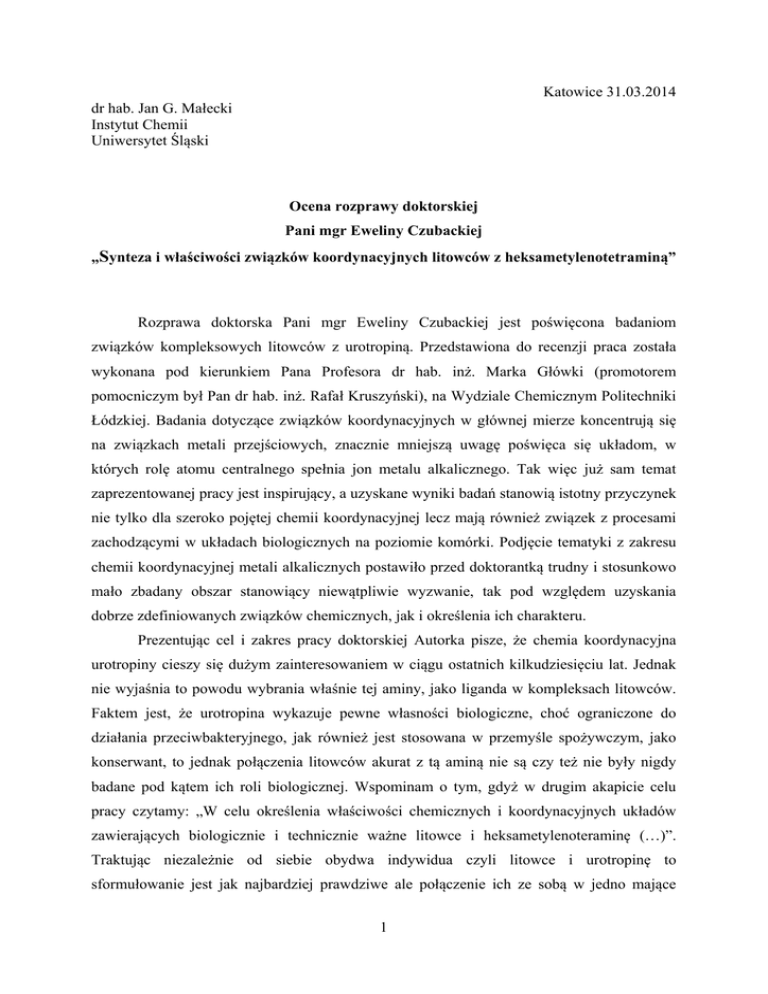 Katowice 31.03.2014

dr hab. Jan G. Małecki
Instytut Chemii
Uniwersytet Śląski

Ocena rozprawy doktorskiej
Pani mgr Eweliny Czubackiej
„Synteza i właściwości związków koordynacyjnych litowców z heksametylenotetraminą”

Rozprawa doktorska Pani mgr Eweliny Czubackiej jest poświęcona badaniom związków kompleksowych litowców z urotropiną. Przedstawiona do recenzji praca została wykonana pod kierunkiem Pana Profesora dr hab. inż. Marka Główki (promotorem pomocniczym był Pan dr hab. inż. Rafał Kruszyński), na Wydziale Chemicznym Politechniki Łódzkiej. Badania dotyczące związków koordynacyjnych w głównej mierze koncentrują się na związkach metali przejściowych, znacznie mniejszą uwagę poświęca się układom, w których rolę atomu centralnego spełnia jon metalu alkalicznego. Tak więc już sam temat zaprezentowanej pracy jest inspirujący, a uzyskane wyniki badań stanowią istotny przyczynek nie tylko dla szeroko pojętej chemii koordynacyjnej lecz mają również związek z procesami zachodzącymi w układach biologicznych na poziomie komórki. Podjęcie tematyki z zakresu chemii koordynacyjnej metali alkalicznych postawiło przed doktorantką trudny i stosunkowo mało zbadany obszar stanowiący niewątpliwie wyzwanie, tak pod względem uzyskania dobrze zdefiniowanych związków chemicznych, jak i określenia ich charakteru.

Prezentując cel i zakres pracy doktorskiej Autorka pisze, że chemia koordynacyjna urotropiny cieszy się dużym zainteresowaniem w ciągu ostatnich kilkudziesięciu lat. Jednak nie wyjaśnia to powodu wybrania właśnie tej aminy, jako liganda w kompleksach litowców. Faktem jest, że urotropina wykazuje pewne własności biologiczne, choć ograniczone do działania przeciwbakteryjnego, jak również jest stosowana w przemyśle spożywczym, jako konserwant, to jednak połączenia litowców akurat z tą aminą nie są czy też nie były nigdy badane pod kątem ich roli biologicznej. Wspominam o tym, gdyż w drugim akapicie celu pracy czytamy: „W celu określenia właściwości chemicznych i koordynacyjnych układów zawierających biologicznie i technicznie ważne litowce i heksametylenoteraminę (…)”. Traktując niezależnie od siebie obydwa indywidua czyli litowce i urotropinę to sformułowanie jest jak najbardziej prawdziwe ale połączenie ich ze sobą w jedno mające

1